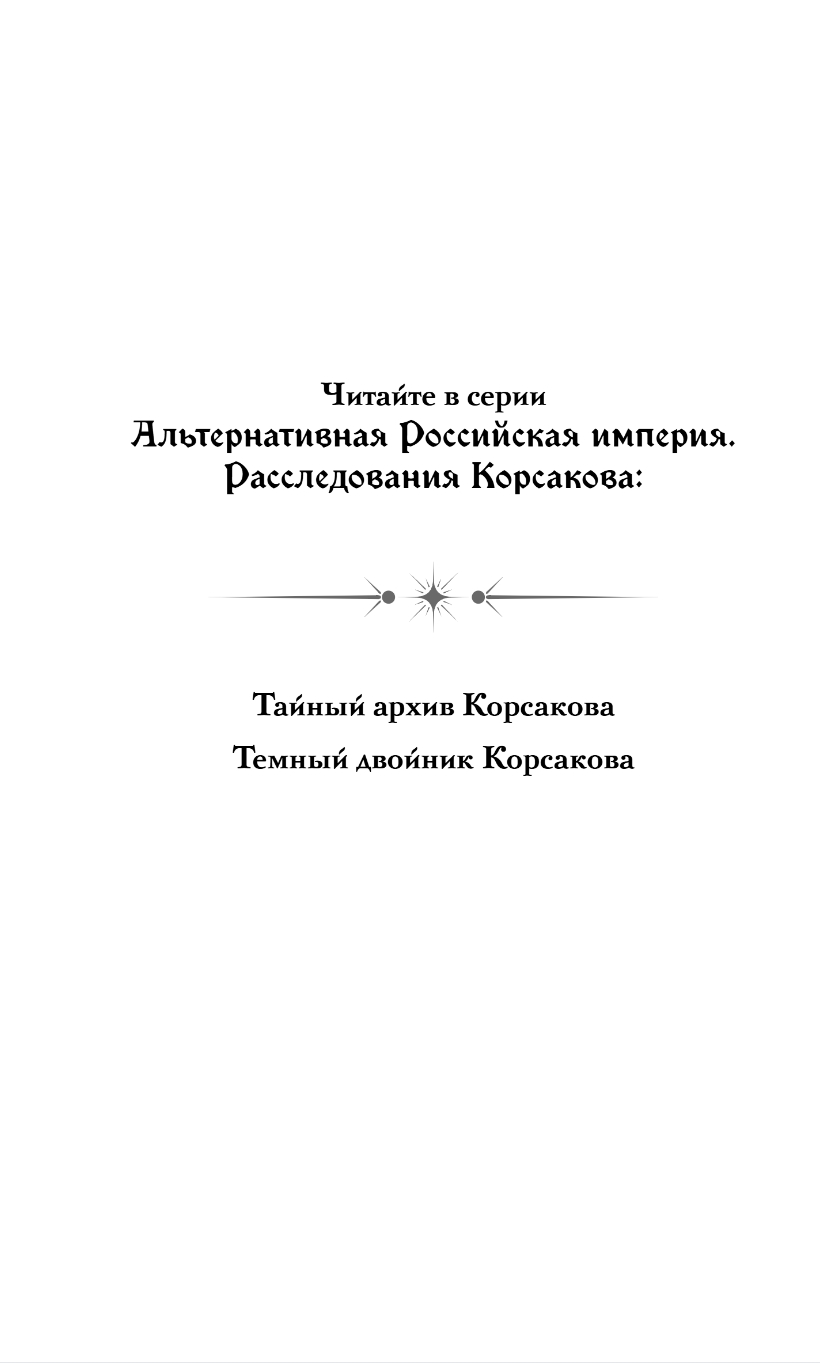 Читайте в серии
Альтернативная Российская империя. Расследования Корсакова:

Тайный архив Корсакова

Темный двойник Корсакова